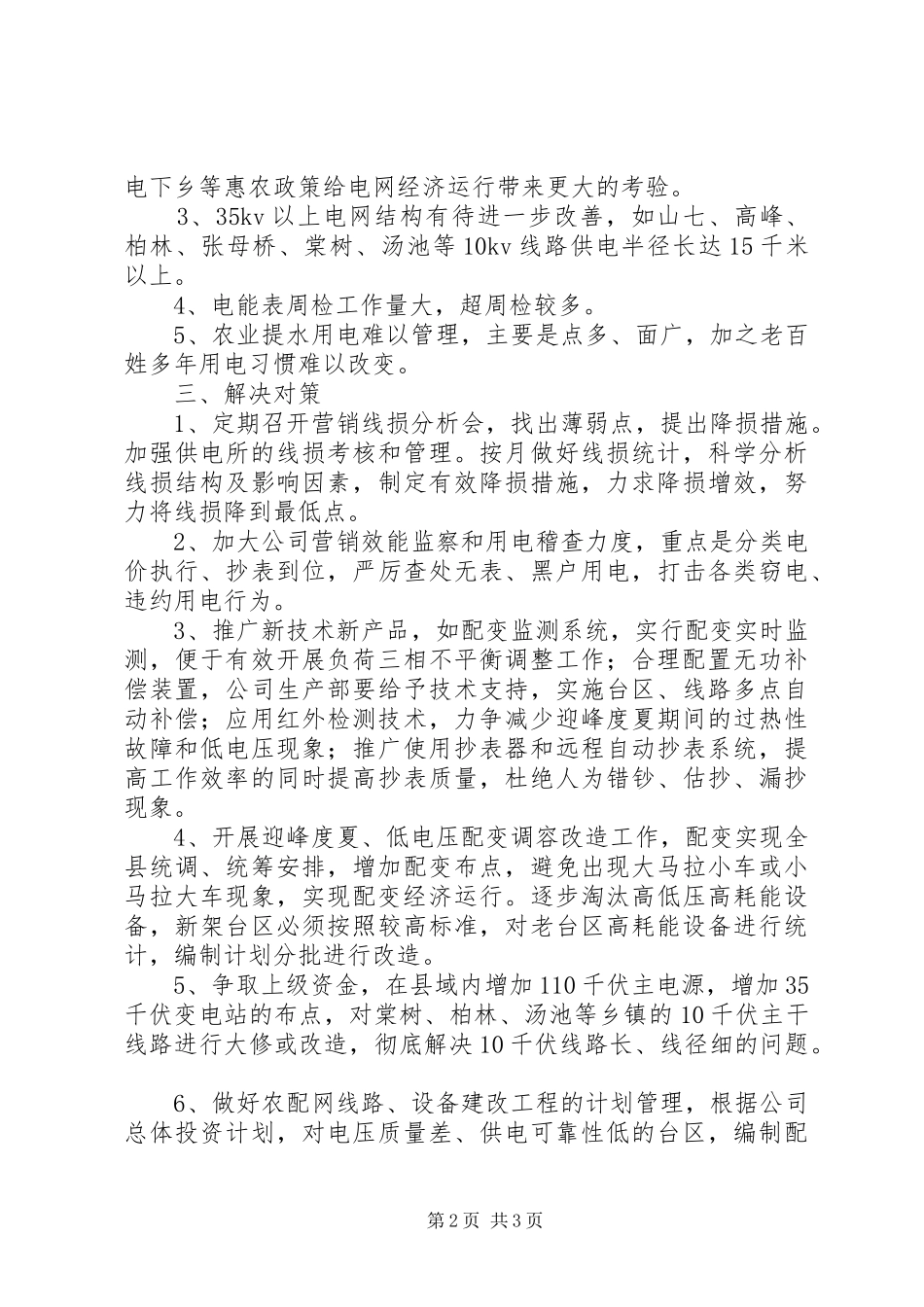 电下乡等惠农政策给电网经济运行带来更大的考验。

3、35kv 以上电网结构有待进一步改善，如山七、高峰、柏林、张母桥、棠树、汤池等 10kv 线路供电半径长达 15 千米以上。

4、电能表周检工作量大，超周检较多。

5、农业提水用电难以管理，主要是点多、面广，加之老百姓多年用电习惯难以改变。

三、解决对策

1、定期召开营销线损分析会，找出薄弱点，提出降损措施。加强供电所的线损考核和管理。按月做好线损统计，科学分析线损结构及影响因素，制定有效降损措施，力求降损增效，努力将线损降到最低点。

2、加大公司营销效能监察和用电稽查力度，重点是分类电价执行、抄表到位，严厉查处无表、黑户用电，打击各类窃电、违约用电行为。

3、推广新技术新产品，如配变监测系统，实行配变实时监测，便于有效开展负荷三相不平衡调整工作；合理配置无功补偿装置，公司生产部要给予技术支持，实施台区、线路多点自动补偿；应用红外检测技术，力争减少迎峰度夏期间的过热性故障和低电压现象；推广使用抄表器和远程自动抄表系统，提高工作效率的同时提高抄表质量，杜绝人为错钞、估抄、漏抄现象。

4、开展迎峰度夏、低电压配变调容改造工作，配变实现全县统调、统筹安排，增加配变布点，避免出现大马拉小车或小马拉大车现象，实现配变经济运行。逐步淘汰高低压高耗能设备，新架台区必须按照较高标准，对老台区高耗能设备进行统计，编制计划分批进行改造。

5、争取上级资金，在县域内增加 110 千伏主电源，增加 35 千伏变电站的布点，对棠树、柏林、汤池等乡镇的 10 千伏主干线路进行大修或改造，彻底解决 10 千伏线路长、线径细的问题。

6、做好农配网线路、设备建改工程的计划管理，根据公司总体投资计划，对电压质量差、供电可靠性低的台区，编制配

第 2 页 共 3 页